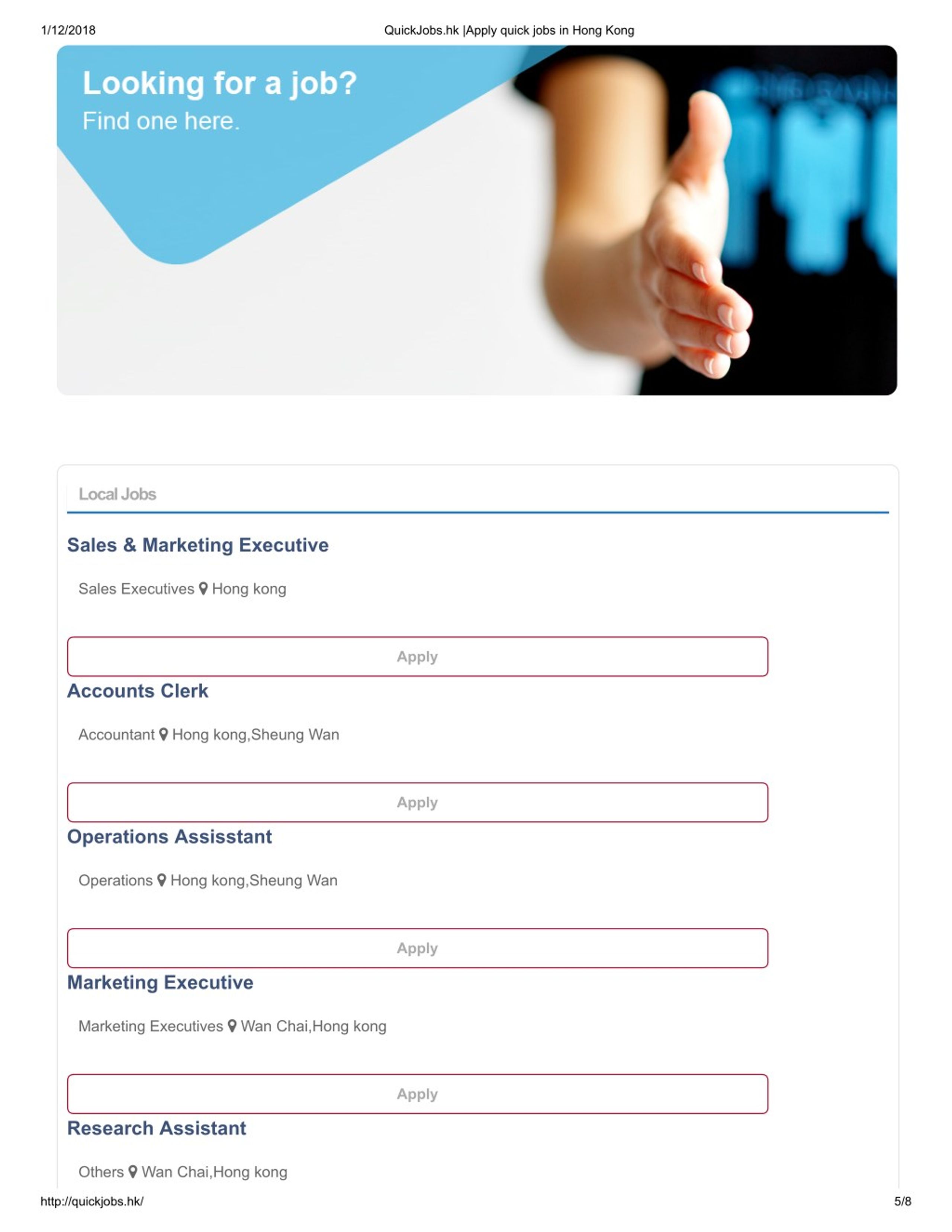 1/12/2018 QuickJobs.hk |Apply quick jobs in Hong Kong

Looking for a job?
Find one here.

Local Jobs

Sales & Marketing Executive

Sales Executives Hong kong

Apply

Accounts Clerk

Accountant Hong kong,Sheung Wan

Apply

Operations Assisstant

Operations Hong kong,Sheung Wan

Apply

Marketing Executive

Marketing Executives Wan Chai,Hong kong

Apply

Research Assistant

Others Wan Chai,Hong kong

http://quickjobs.hk/ 5/8